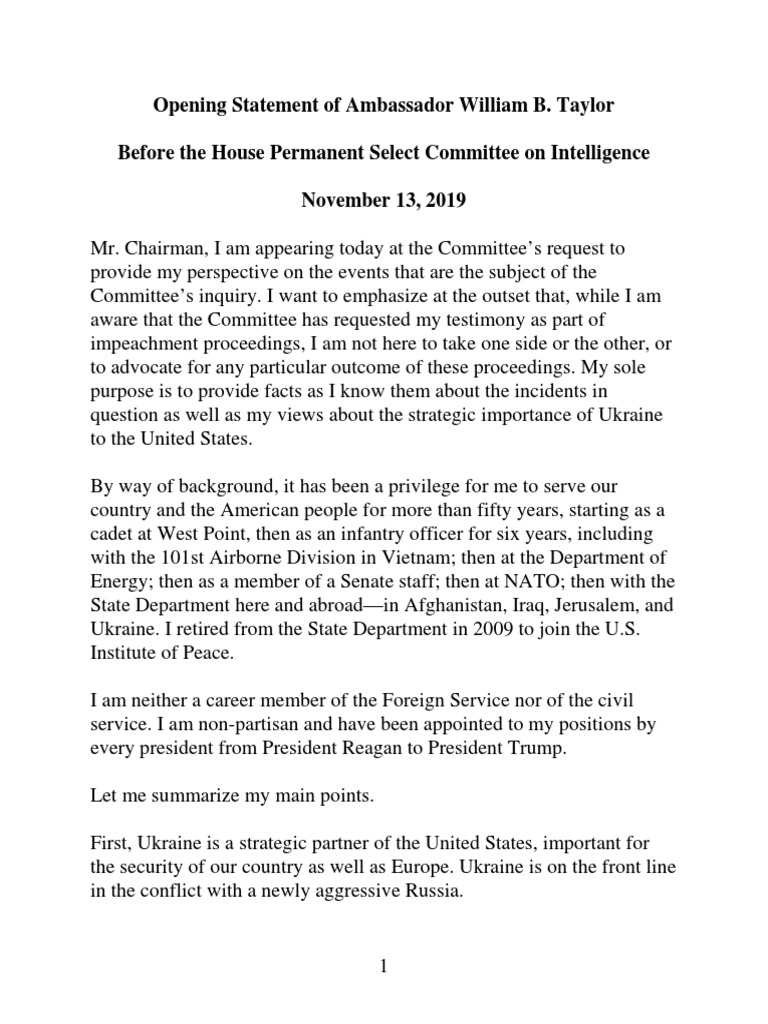 Opening Statement of Ambassador William B. Taylor

Before the House Permanent Select Committee on Intelligence

November 13, 2019

Mr. Chairman, I am appearing today at the Committee's request to provide my perspective on the events that are the subject of the Committee's inquiry. I want to emphasize at the outset that, while I am aware that the Committee has requested my testimony as part of impeachment proceedings, I am not here to take one side or the other, or to advocate for any particular outcome of these proceedings. My sole purpose is to provide facts as I know them about the incidents in question as well as my views about the strategic importance of Ukraine to the United States.

By way of background, it has been a privilege for me to serve our country and the American people for more than fifty years, starting as a cadet at West Point, then as an infantry officer for six years, including with the 101st Airborne Division in Vietnam; then at the Department of Energy; then as a member of a Senate staff; then at NATO; then with the State Department here and abroad—in Afghanistan, Iraq, Jerusalem, and Ukraine. I retired from the State Department in 2009 to join the U.S. Institute of Peace.

I am neither a career member of the Foreign Service nor of the civil service. I am non-partisan and have been appointed to my positions by every president from President Reagan to President Trump.

Let me summarize my main points.

First, Ukraine is a strategic partner of the United States, important for the security of our country as well as Europe. Ukraine is on the front line in the conflict with a newly aggressive Russia.

1